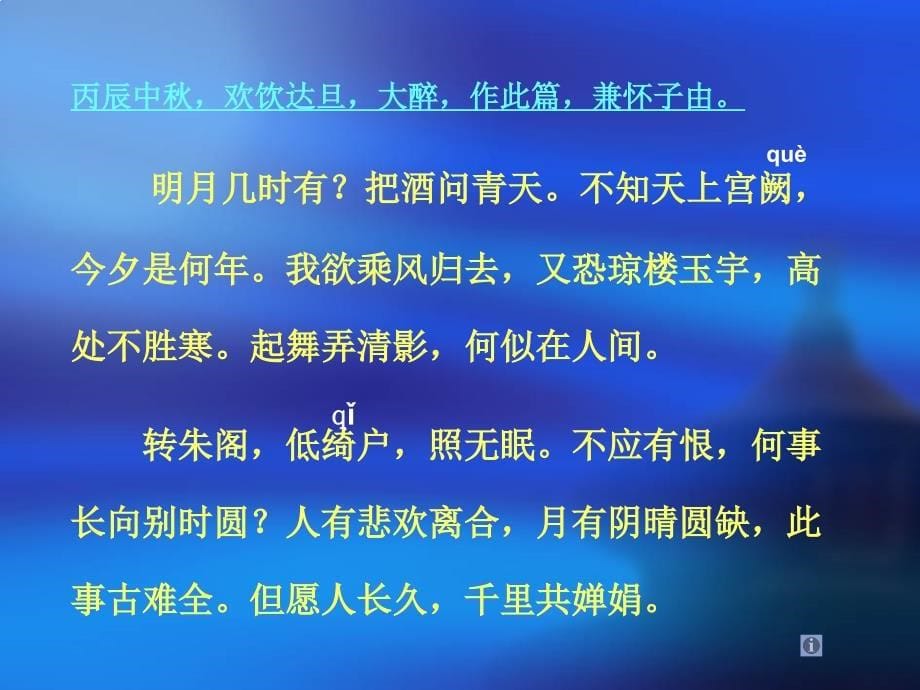 丙辰中秋，欢饮达旦，大醉，作此篇，兼怀子由。

què
明月几时有？把酒问青天。不知天上宫阙，今夕是何年。我欲乘风归去，又恐琼楼玉宇，高处不胜寒。起舞弄清影，何似在人间。

qǐ
转朱阁，低绮户，照无眠。不应有恨，何事长向别时圆？人有悲欢离合，月有阴晴圆缺，此事古难全。但愿人长久，千里共婵娟。